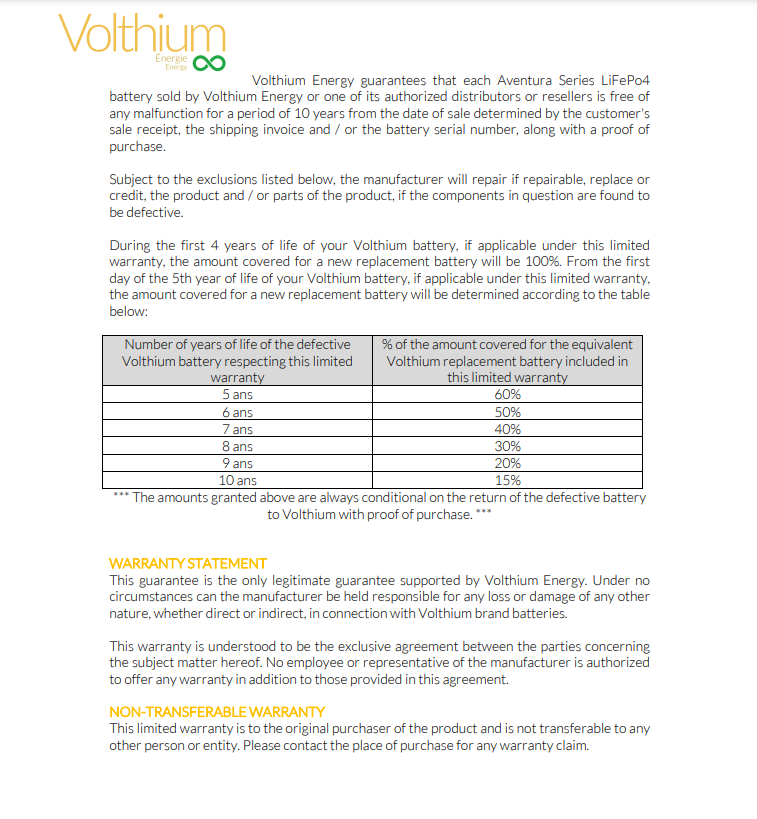 Volthium
Energie
Energy

Volthium Energy guarantees that each Aventura Series LiFePo4 battery sold by Volthium Energy or one of its authorized distributors or resellers is free of any malfunction for a period of 10 years from the date of sale determined by the customer's sale receipt, the shipping invoice and / or the battery serial number, along with a proof of purchase.

Subject to the exclusions listed below, the manufacturer will repair if repairable, replace or credit, the product and / or parts of the product, if the components in question are found to be defective.

During the first 4 years of life of your Volthium battery, if applicable under this limited warranty, the amount covered for a new replacement battery will be 100%. From the first day of the 5th year of life of your Volthium battery, if applicable under this limited warranty, the amount covered for a new replacement battery will be determined according to the table below:

| Number of years of life of the defective Volthium battery respecting this limited warranty | % of the amount covered for the equivalent Volthium replacement battery included in this limited warranty |
|---|---|
| 5 ans | 60% |
| 6 ans | 50% |
| 7 ans | 40% |
| 8 ans | 30% |
| 9 ans | 20% |
| 10 ans | 15% |

*** The amounts granted above are always conditional on the return of the defective battery to Volthium with proof of purchase. ***

WARRANTY STATEMENT
This guarantee is the only legitimate guarantee supported by Volthium Energy. Under no circumstances can the manufacturer be held responsible for any loss or damage of any other nature, whether direct or indirect, in connection with Volthium brand batteries.

This warranty is understood to be the exclusive agreement between the parties concerning the subject matter hereof. No employee or representative of the manufacturer is authorized to offer any warranty in addition to those provided in this agreement.

NON-TRANSFERABLE WARRANTY
This limited warranty is to the original purchaser of the product and is not transferable to any other person or entity. Please contact the place of purchase for any warranty claim.